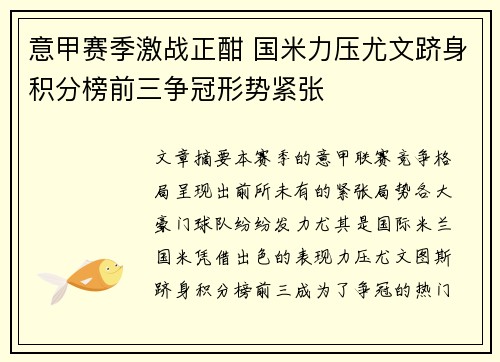 意甲赛季激战正酣 国米力压尤文跻身积分榜前三争冠形势紧张

文章摘要本赛季的意甲联赛竞争格局呈现出前所未有的紧张局势各大豪门球队纷纷发力尤其是国际米兰国米凭借出色的表现力压尤文图斯跻身积分榜前三成为了争冠的热门